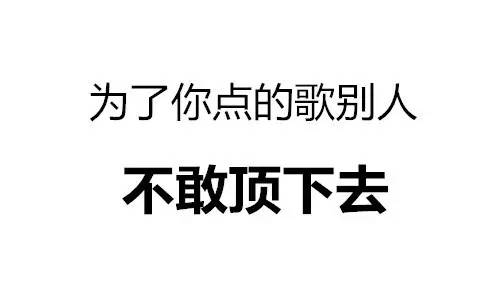 为了你点的歌别人

不敢顶下去